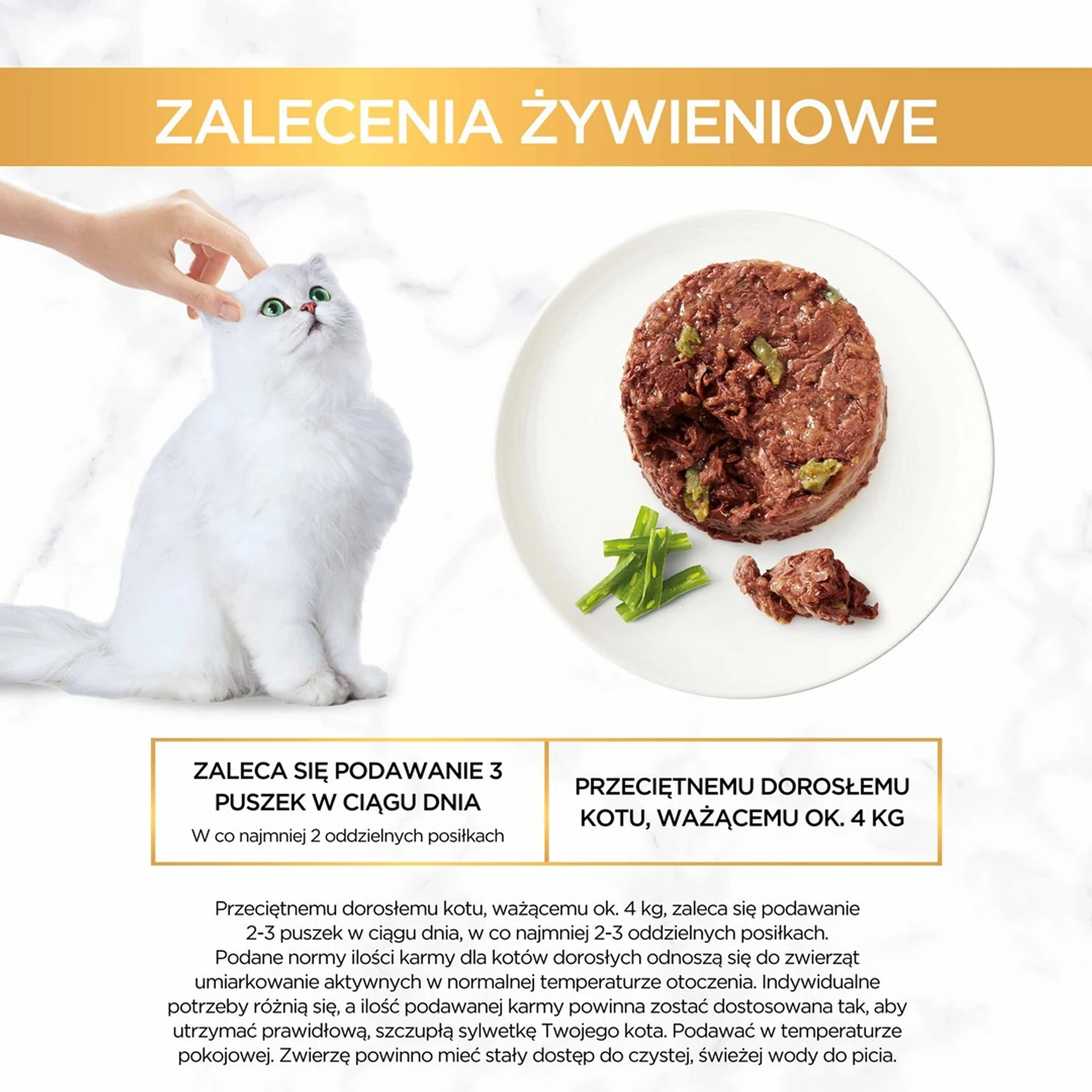 ZALECENIA ŻYWIENIOWE

ZALECA SIĘ PODAWANIE 3 PUSZEK W CIĄGU DNIA

W co najmniej 2 oddzielnych posiłkach

PRZECIĘTNEMU DOROSŁEMU KOTU, WAŻĄCEMU OK. 4 KG

Przeciętnemu dorosłemu kotu, ważącemu ok. 4 kg, zaleca się podawanie 2-3 puszek w ciągu dnia, w co najmniej 2-3 oddzielnych posiłkach. Podane normy ilości karmy dla kotów dorosłych odnoszą się do zwierząt umiarkowanie aktywnych w normalnej temperaturze otoczenia. Indywidualne potrzeby różnią się, a ilość podawanej karmy powinna zostać dostosowana tak, aby utrzymać prawidłową, szczupłą sylwetkę Twojego kota. Podawać w temperaturze pokojowej. Zwierzę powinno mieć stały dostęp do czystej, świeżej wody do picia.